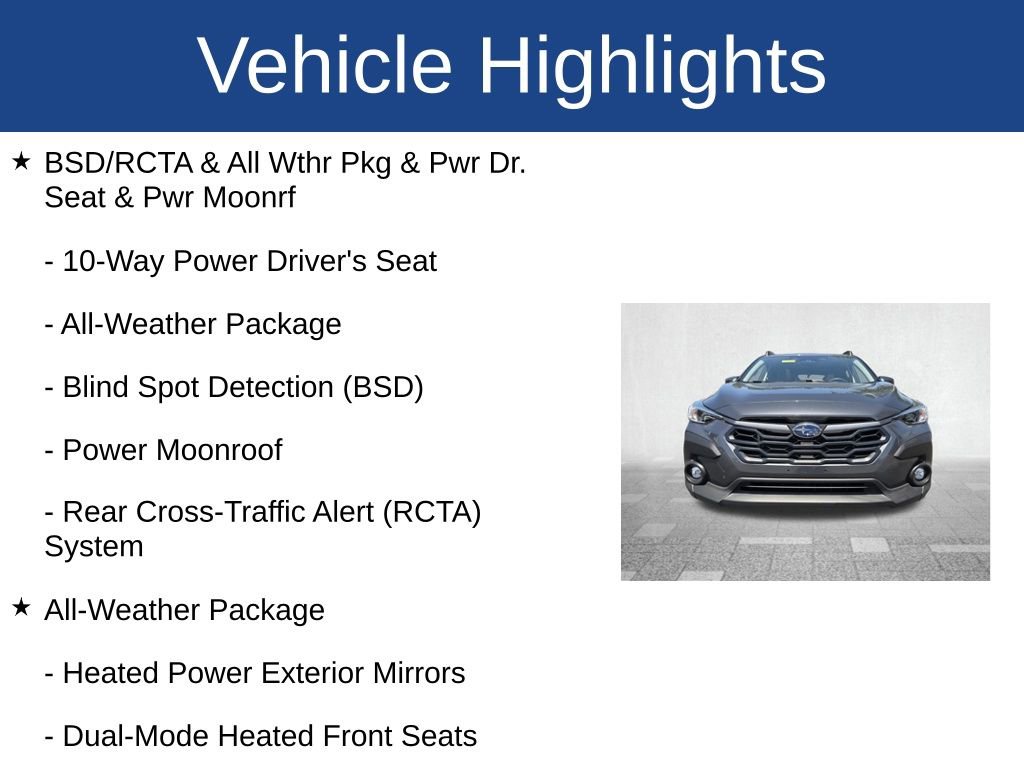 Vehicle Highlights

★ BSD/RCTA & All Wthr Pkg & Pwr Dr. Seat & Pwr Moonrf

- 10-Way Power Driver's Seat

- All-Weather Package

- Blind Spot Detection (BSD)

- Power Moonroof

- Rear Cross-Traffic Alert (RCTA) System

★ All-Weather Package

- Heated Power Exterior Mirrors

- Dual-Mode Heated Front Seats